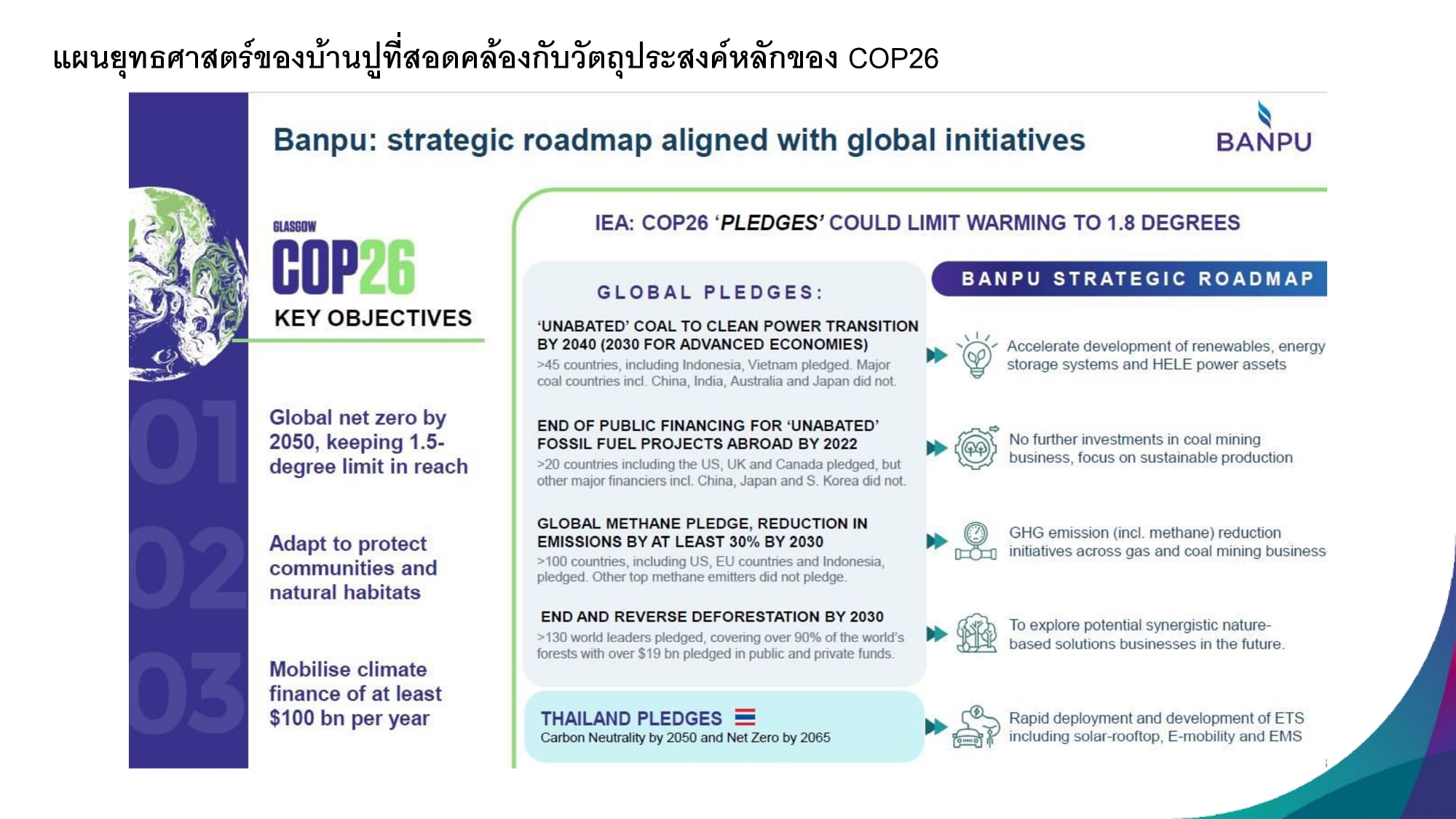 แผนยุทธศาสตร์ของบ้านปูที่สอดคล้องกับวัตถุประสงค์หลักของ COP26

Banpu: strategic roadmap aligned with global initiatives

BANPU

GLASGOW
COP26
KEY OBJECTIVES

01
Global net zero by 2050, keeping 1.5-degree limit in reach

02
Adapt to protect communities and natural habitats

03
Mobilise climate finance of at least $100 bn per year

IEA: COP26 'PLEDGES' COULD LIMIT WARMING TO 1.8 DEGREES

GLOBAL PLEDGES:

'UNABATED' COAL TO CLEAN POWER TRANSITION BY 2040 (2030 FOR ADVANCED ECONOMIES)
>45 countries, including Indonesia, Vietnam pledged. Major coal countries incl. China, India, Australia and Japan did not.

END OF PUBLIC FINANCING FOR 'UNABATED' FOSSIL FUEL PROJECTS ABROAD BY 2022
>20 countries including the US, UK and Canada pledged, but other major financiers incl. China, Japan and S. Korea did not.

GLOBAL METHANE PLEDGE, REDUCTION IN EMISSIONS BY AT LEAST 30% BY 2030
>100 countries, including US, EU countries and Indonesia, pledged. Other top methane emitters did not pledge.

END AND REVERSE DEFORESTATION BY 2030
>130 world leaders pledged, covering over 90% of the world's forests with over $19 bn pledged in public and private funds.

THAILAND PLEDGES
Carbon Neutrality by 2050 and Net Zero by 2065

BANPU STRATEGIC ROADMAP

Accelerate development of renewables, energy storage systems and HELE power assets

No further investments in coal mining business, focus on sustainable production

GHG emission (incl. methane) reduction initiatives across gas and coal mining business

To explore potential synergistic nature-based solutions businesses in the future.

Rapid deployment and development of ETS including solar-rooftop, E-mobility and EMS